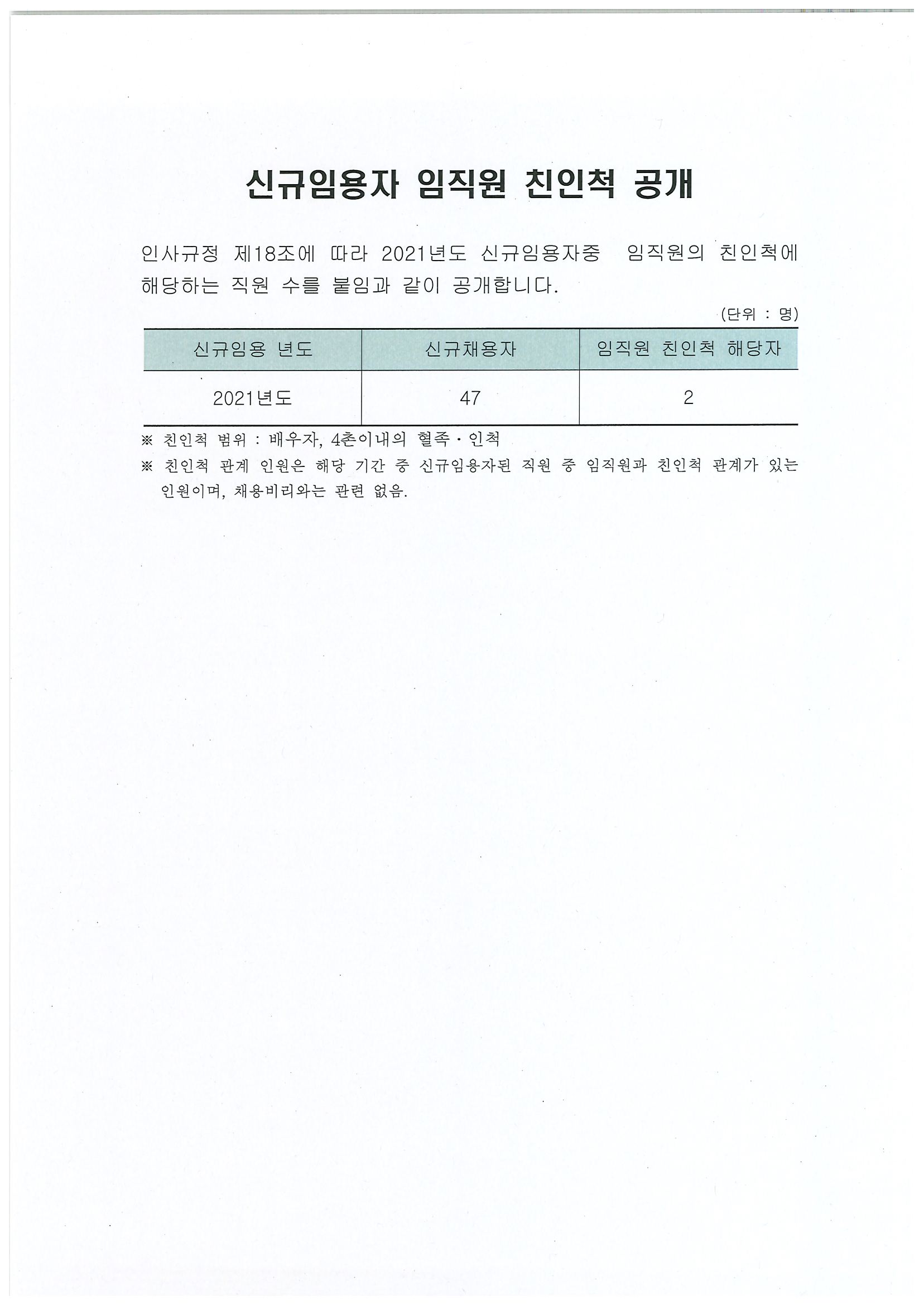 신규임용자 임직원 친인척 공개

인사규정 제18조에 따라 2021년도 신규임용자중 임직원의 친인척에 해당하는 직원 수를 붙임과 같이 공개합니다.

(단위 : 명)

| 신규임용 년도 | 신규채용자 | 임직원 친인척 해당자 |
|---|---|---|
| 2021년도 | 47 | 2 |

※ 친인척 범위 : 배우자, 4촌이내의 혈족·인척

※ 친인척 관계 인원은 해당 기간 중 신규임용자된 직원 중 임직원과 친인척 관계가 있는 인원이며, 채용비리와는 관련 없음.